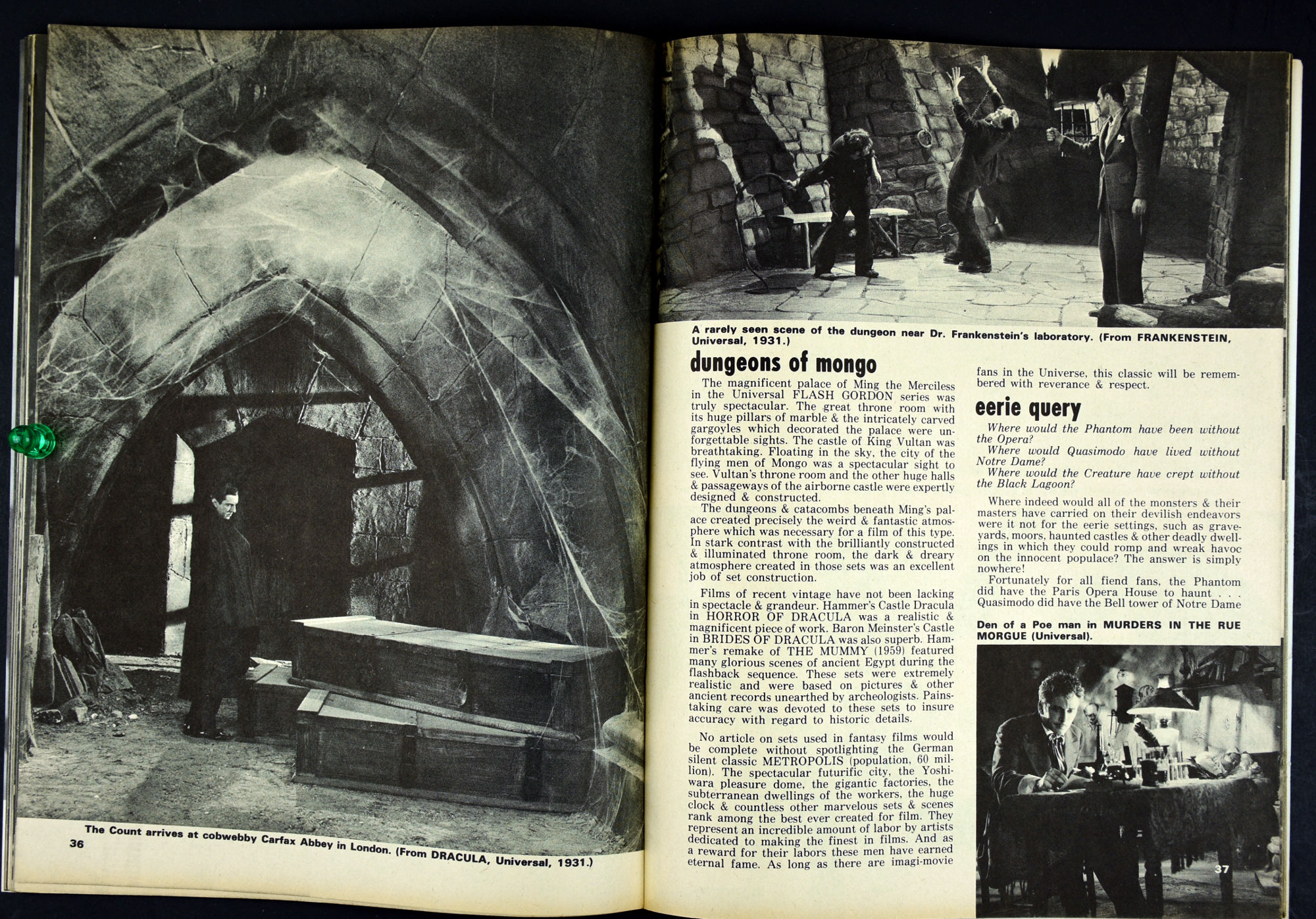 The Count arrives at cobwebby Carfax Abbey in London. (From DRACULA, Universal, 1931.)

36

A rarely seen scene of the dungeon near Dr. Frankenstein's laboratory. (From FRANKENSTEIN, Universal, 1931.)

dungeons of mongo

The magnificent palace of Ming the Merciless in the Universal FLASH GORDON series was truly spectacular. The great throne room with its huge pillars of marble & the intricately carved gargoyles which decorated the palace were unforgettable sights. The castle of King Vultan was breathtaking. Floating in the sky, the city of the flying men of Mongo was a spectacular sight to see. Vultan's throne room and the other huge halls & passageways of the airborne castle were expertly designed & constructed.

The dungeons & catacombs beneath Ming's palace created precisely the weird & fantastic atmosphere which was necessary for a film of this type. In stark contrast with the brilliantly constructed & illuminated throne room, the dark & dreary atmosphere created in those sets was an excellent job of set construction.

Films of recent vintage have not been lacking in spectacle & grandeur. Hammer's Castle Dracula in HORROR OF DRACULA was a realistic & magnificent piece of work. Baron Meinster's Castle in BRIDES OF DRACULA was also superb. Hammer's remake of THE MUMMY (1959) featured many glorious scenes of ancient Egypt during the flashback sequence. These sets were extremely realistic and were based on pictures & other ancient records unearthed by archeologists. Painstaking care was devoted to these sets to insure accuracy with regard to historic details.

No article on sets used in fantasy films would be complete without spotlighting the German silent classic METROPOLIS (population, 60 million). The spectacular futurific city, the Yoshiwara pleasure dome, the gigantic factories, the subterranean dwellings of the workers, the huge clock & countless other marvelous sets & scenes rank among the best ever created for film. They represent an incredible amount of labor by artists dedicated to making the finest in films. And as a reward for their labors these men have earned eternal fame. As long as there are imagi-movie fans in the Universe, this classic will be remembered with reverance & respect.

eerie query

Where would the Phantom have been without the Opera?

Where would Quasimodo have lived without Notre Dame?

Where would the Creature have crept without the Black Lagoon?

Where indeed would all of the monsters & their masters have carried on their devilish endeavors were it not for the eerie settings, such as graveyards, moors, haunted castles & other deadly dwellings in which they could romp and wreak havoc on the innocent populace? The answer is simply nowhere!

Fortunately for all fiend fans, the Phantom did have the Paris Opera House to haunt . . . Quasimodo did have the Bell tower of Notre Dame

Den of a Poe man in MURDERS IN THE RUE MORGUE (Universal).

37